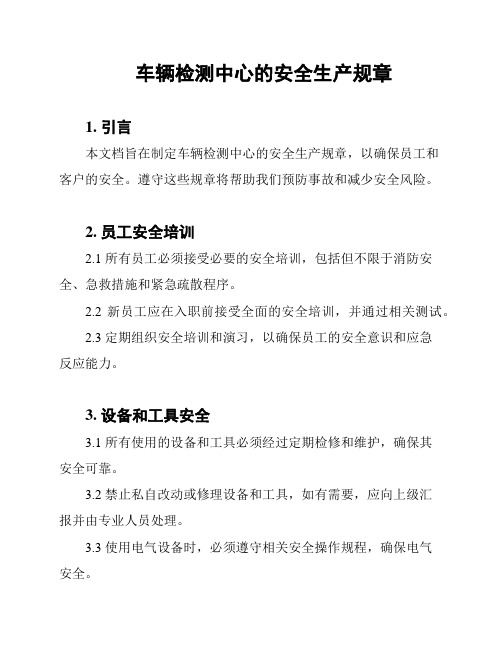 车辆检测中心的安全生产规章

1. 引言

本文档旨在制定车辆检测中心的安全生产规章，以确保员工和客户的安全。遵守这些规章将帮助我们预防事故和减少安全风险。

2. 员工安全培训

2.1 所有员工必须接受必要的安全培训，包括但不限于消防安全、急救措施和紧急疏散程序。

2.2 新员工应在入职前接受全面的安全培训，并通过相关测试。

2.3 定期组织安全培训和演习，以确保员工的安全意识和应急反应能力。

3. 设备和工具安全

3.1 所有使用的设备和工具必须经过定期检修和维护，确保其安全可靠。

3.2 禁止私自改动或修理设备和工具，如有需要，应向上级汇报并由专业人员处理。

3.3 使用电气设备时，必须遵守相关安全操作规程，确保电气安全。